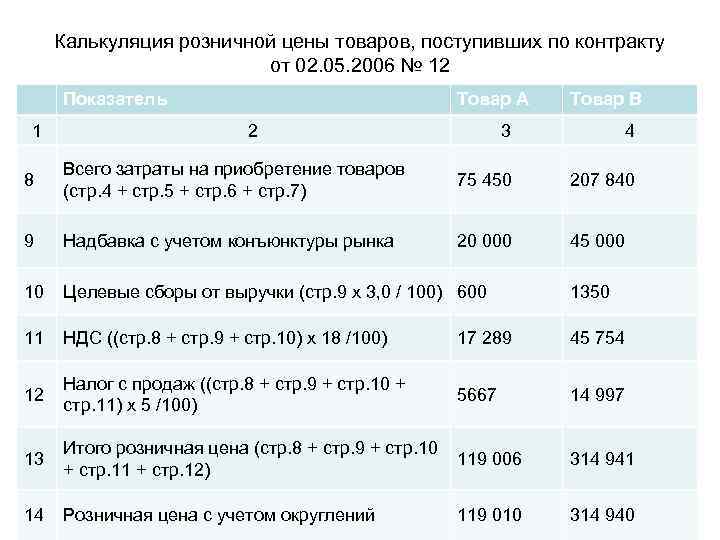 Калькуляция розничной цены товаров, поступивших по контракту от 02.05.2006 № 12

| | Показатель | Товар А | Товар В |
|---|---|---|---|
| 1 | 2 | 3 | 4 |
| 8 | Всего затраты на приобретение товаров (стр.4 + стр.5 + стр.6 + стр.7) | 75 450 | 207 840 |
| 9 | Надбавка с учетом конъюнктуры рынка | 20 000 | 45 000 |
| 10 | Целевые сборы от выручки (стр.9 х 3,0 / 100) | 600 | 1350 |
| 11 | НДС ((стр.8 + стр.9 + стр.10) х 18 /100) | 17 289 | 45 754 |
| 12 | Налог с продаж ((стр.8 + стр.9 + стр.10 + стр.11) х 5 /100) | 5667 | 14 997 |
| 13 | Итого розничная цена (стр.8 + стр.9 + стр.10 + стр.11 + стр.12) | 119 006 | 314 941 |
| 14 | Розничная цена с учетом округлений | 119 010 | 314 940 |